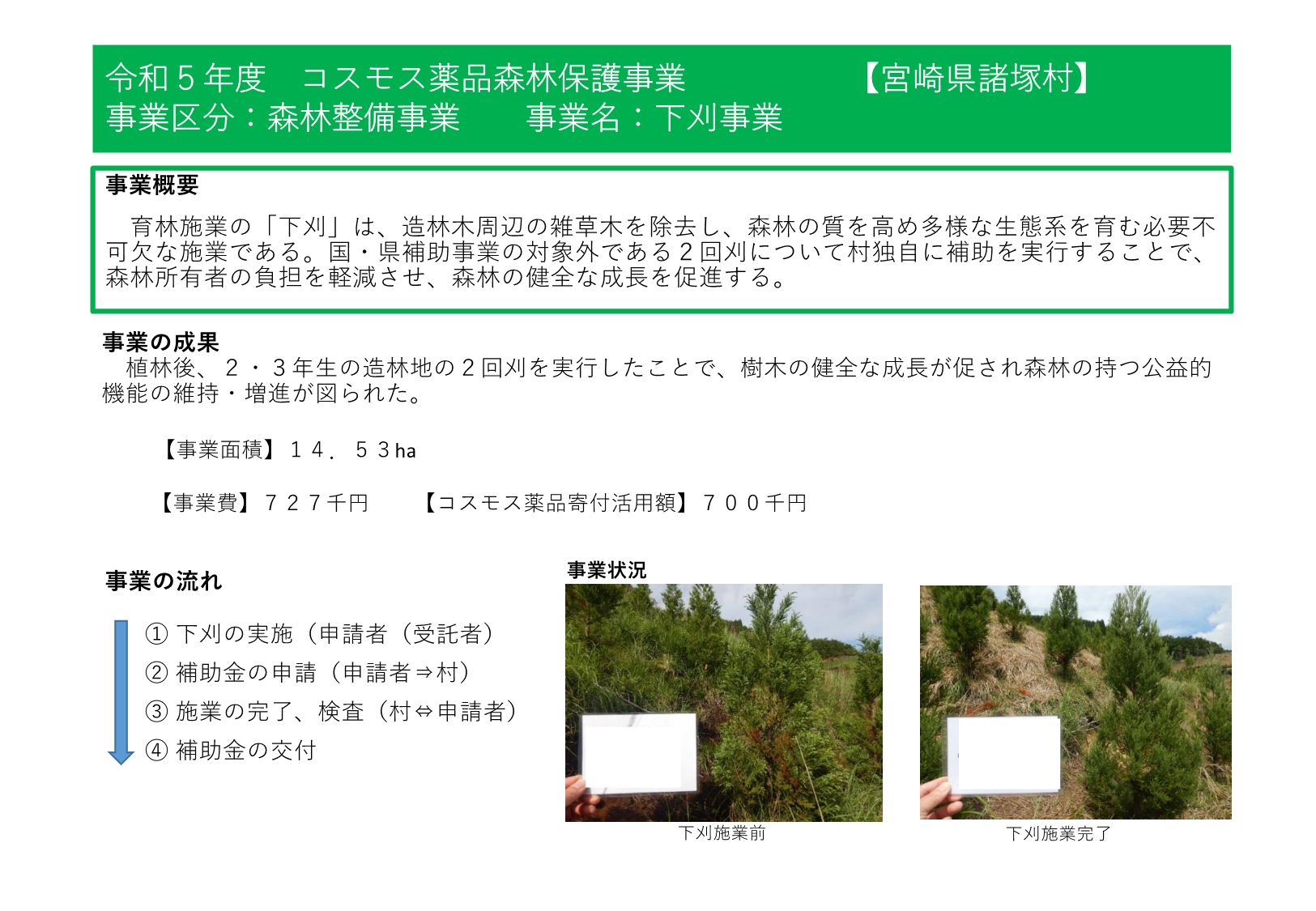 令和５年度　コスモス薬品森林保護事業　【宮崎県諸塚村】
事業区分：森林整備事業　事業名：下刈事業

事業概要
　育林施業の「下刈」は、造林木周辺の雑草木を除去し、森林の質を高め多様な生態系を育む必要不可欠な施業である。国・県補助事業の対象外である２回刈について村独自に補助を実行することで、森林所有者の負担を軽減させ、森林の健全な成長を促進する。

事業の成果
　植林後、２・３年生の造林地の２回刈を実行したことで、樹木の健全な成長が促され森林の持つ公益的機能の維持・増進が図られた。

【事業面積】１４．５３ha

【事業費】７２７千円　【コスモス薬品寄付活用額】７００千円

事業の流れ

① 下刈の実施（申請者（受託者）
② 補助金の申請（申請者⇒村）
③ 施業の完了、検査（村⇔申請者）
④ 補助金の交付

事業状況

下刈施業前

下刈施業完了